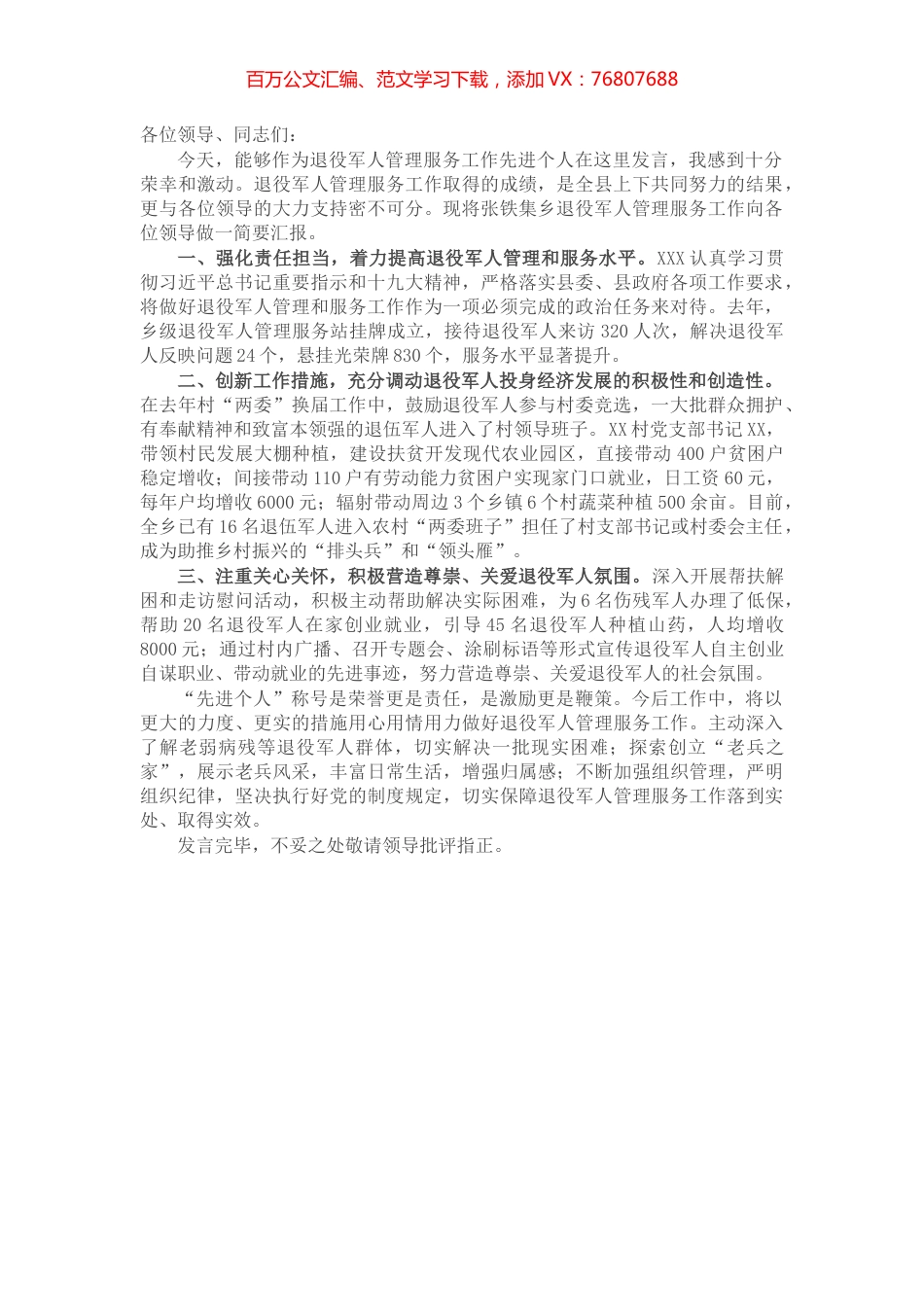 百万公文汇编、范文学习下载，添加 VX：76807688

各位领导、同志们：

今天，能够作为退役军人管理服务工作先进个人在这里发言，我感到十分荣幸和激动。退役军人管理服务工作取得的成绩，是全县上下共同努力的结果，更与各位领导的大力支持密不可分。现将张铁集乡退役军人管理服务工作向各位领导做一简要汇报。

一、强化责任担当，着力提高退役军人管理和服务水平。XXX 认真学习贯彻习近平总书记重要指示和十九大精神，严格落实县委、县政府各项工作要求，将做好退役军人管理和服务工作作为一项必须完成的政治任务来对待。去年，乡级退役军人管理服务站挂牌成立，接待退役军人来访 320 人次，解决退役军人反映问题 24 个，悬挂光荣牌 830 个，服务水平显著提升。

二、创新工作措施，充分调动退役军人投身经济发展的积极性和创造性。在去年村“两委”换届工作中，鼓励退役军人参与村委竞选，一大批群众拥护、有奉献精神和致富本领强的退伍军人进入了村领导班子。XX 村党支部书记 XX，带领村民发展大棚种植，建设扶贫开发现代农业园区，直接带动 400 户贫困户稳定增收；间接带动 110 户有劳动能力贫困户实现家门口就业，日工资 60 元，每年户均增收 6000 元；辐射带动周边 3 个乡镇 6 个村蔬菜种植 500 余亩。目前，全乡已有 16 名退伍军人进入农村“两委班子”担任了村支部书记或村委会主任，成为助推乡村振兴的“排头兵”和“领头雁”。

三、注重关心关怀，积极营造尊崇、关爱退役军人氛围。深入开展帮扶解困和走访慰问活动，积极主动帮助解决实际困难，为 6 名伤残军人办理了低保，帮助 20 名退役军人在家创业就业，引导 45 名退役军人种植山药，人均增收 8000 元；通过村内广播、召开专题会、涂刷标语等形式宣传退役军人自主创业自谋职业、带动就业的先进事迹，努力营造尊崇、关爱退役军人的社会氛围。

“先进个人”称号是荣誉更是责任，是激励更是鞭策。今后工作中，将以更大的力度、更实的措施用心用情用力做好退役军人管理服务工作。主动深入了解老弱病残等退役军人群体，切实解决一批现实困难；探索创立“老兵之家”，展示老兵风采，丰富日常生活，增强归属感；不断加强组织管理，严明组织纪律，坚决执行好党的制度规定，切实保障退役军人管理服务工作落到实处、取得实效。

发言完毕，不妥之处敬请领导批评指正。